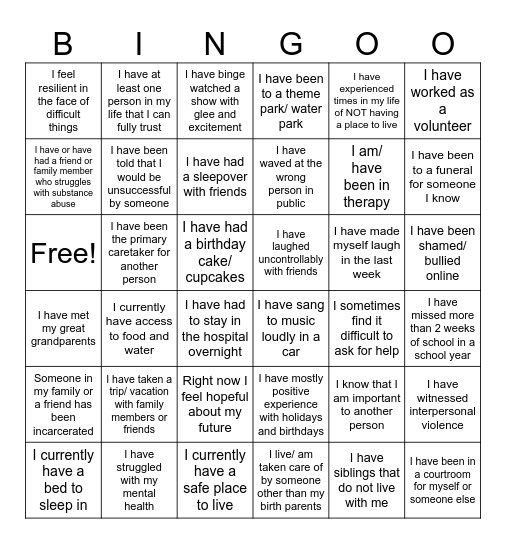 | B | I | N | G | O | O |
|---|---|---|---|---|---|
| I feel resilient in the face of difficult things | I have at least one person in my life that I can fully trust | I have binge watched a show with glee and excitement | I have been to a theme park/ water park | I have experienced times in my life of NOT having a place to live | I have worked as a volunteer |
| I have or have had a friend or family member who struggles with substance abuse | I have been told that I would be unsuccessful by someone | I have had a sleepover with friends | I have waved at the wrong person in public | I am/ have been in therapy | I have been to a funeral for someone I know |
| Free! | I have been the primary caretaker for another person | I have had a birthday cake/ cupcakes | I have laughed uncontrollably with friends | I have made myself laugh in the last week | I have been shamed/ bullied online |
| I have met my great grandparents | I currently have access to food and water | I have had to stay in the hospital overnight | I have sang to music loudly in a car | I sometimes find it difficult to ask for help | I have missed more than 2 weeks of school in a school year |
| Someone in my family or a friend has been incarcerated | I have taken a trip/ vacation with family members or friends | Right now I feel hopeful about my future | I have mostly positive experience with holidays and birthdays | I know that I am important to another person | I have witnessed interpersonal violence |
| I currently have a bed to sleep in | I have struggled with my mental health | I currently have a safe place to live | I live/ am taken care of by someone other than my birth parents | I have siblings that do not live with me | I have been in a courtroom for myself or someone else |